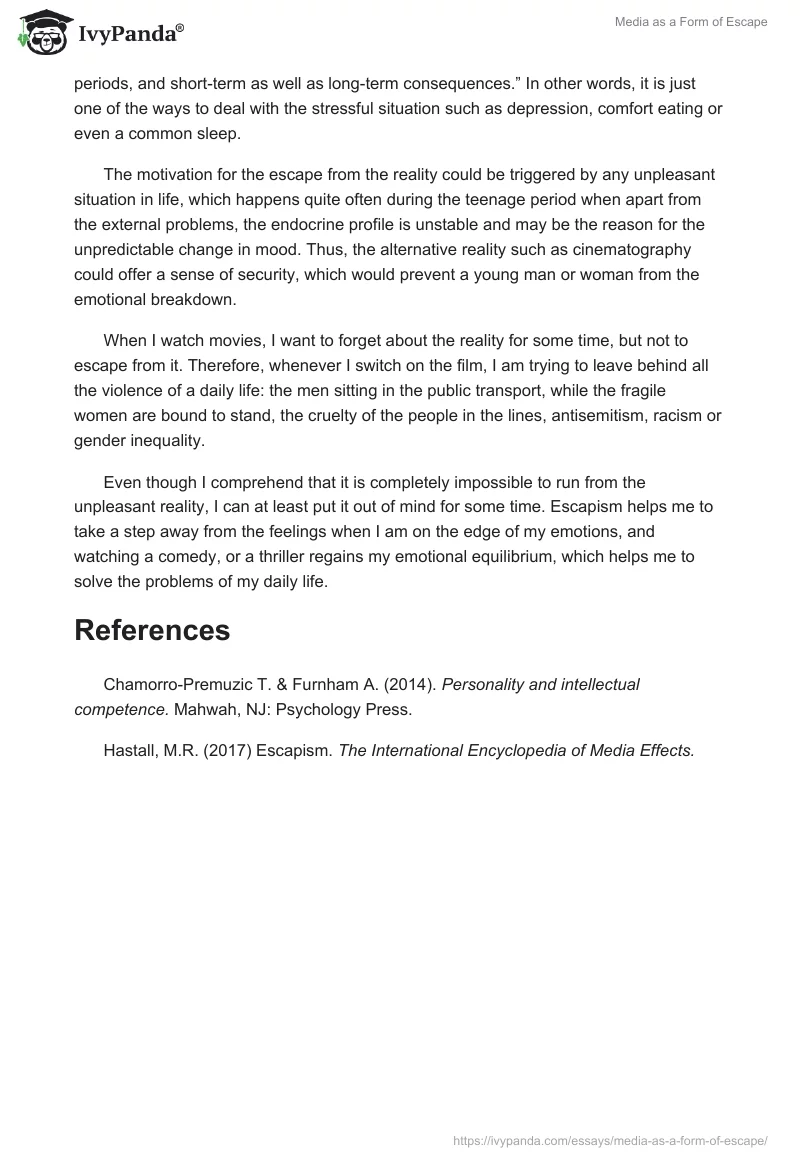 IvyPanda®

Media as a Form of Escape

periods, and short-term as well as long-term consequences.” In other words, it is just one of the ways to deal with the stressful situation such as depression, comfort eating or even a common sleep.

The motivation for the escape from the reality could be triggered by any unpleasant situation in life, which happens quite often during the teenage period when apart from the external problems, the endocrine profile is unstable and may be the reason for the unpredictable change in mood. Thus, the alternative reality such as cinematography could offer a sense of security, which would prevent a young man or woman from the emotional breakdown.

When I watch movies, I want to forget about the reality for some time, but not to escape from it. Therefore, whenever I switch on the film, I am trying to leave behind all the violence of a daily life: the men sitting in the public transport, while the fragile women are bound to stand, the cruelty of the people in the lines, antisemitism, racism or gender inequality.

Even though I comprehend that it is completely impossible to run from the unpleasant reality, I can at least put it out of mind for some time. Escapism helps me to take a step away from the feelings when I am on the edge of my emotions, and watching a comedy, or a thriller regains my emotional equilibrium, which helps me to solve the problems of my daily life.

References

Chamorro-Premuzic T. & Furnham A. (2014). Personality and intellectual competence. Mahwah, NJ: Psychology Press.

Hastall, M.R. (2017) Escapism. The International Encyclopedia of Media Effects.

https://ivypanda.com/essays/media-as-a-form-of-escape/